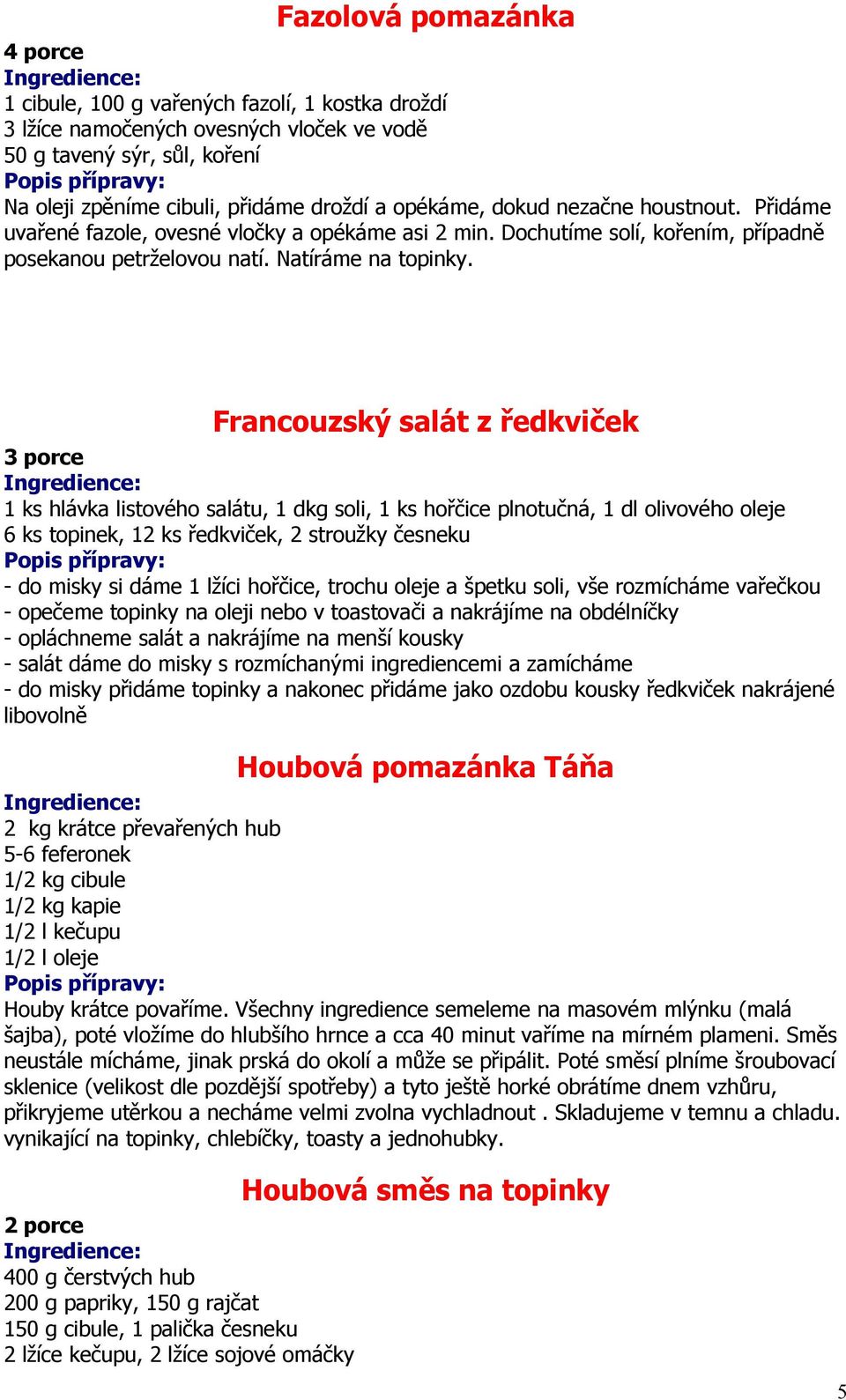 Fazolová pomazánka

4 porce
Ingredience:
1 cibule, 100 g vařených fazolí, 1 kostka droždí
3 lžíce namočených ovesných vloček ve vodě
50 g tavený sýr, sůl, koření
Popis přípravy:
Na oleji zpěníme cibuli, přidáme droždí a opékáme, dokud nezačne houstnout. Přidáme uvařené fazole, ovesné vločky a opékáme asi 2 min. Dochutíme solí, kořením, případně posekanou petrželovou natí. Natíráme na topinky.

Francouzský salát z ředkviček

3 porce
Ingredience:
1 ks hlávka listového salátu, 1 dkg soli, 1 ks hořčice plnotučná, 1 dl olivového oleje
6 ks topinek, 12 ks ředkviček, 2 stroužky česneku
Popis přípravy:
- do misky si dáme 1 lžíci hořčice, trochu oleje a špetku soli, vše rozmícháme vařečkou
- opečeme topinky na oleji nebo v toastovači a nakrájíme na obdélníčky
- opláchneme salát a nakrájíme na menší kousky
- salát dáme do misky s rozmíchanými ingrediencemi a zamícháme
- do misky přidáme topinky a nakonec přidáme jako ozdobu kousky ředkviček nakrájené libovolně

Houbová pomazánka Táňa

Ingredience:
2 kg krátce převařených hub
5-6 feferonek
1/2 kg cibule
1/2 kg kapie
1/2 l kečupu
1/2 l oleje
Popis přípravy:
Houby krátce povaříme. Všechny ingredience semeleme na masovém mlýnku (malá šajba), poté vložíme do hlubšího hrnce a cca 40 minut vaříme na mírném plameni. Směs neustále mícháme, jinak prská do okolí a může se připálit. Poté směsí plníme šroubovací sklenice (velikost dle pozdější spotřeby) a tyto ještě horké obrátíme dnem vzhůru, přikryjeme utěrkou a necháme velmi zvolna vychladnout . Skladujeme v temnu a chladu. vynikající na topinky, chlebíčky, toasty a jednohubky.

Houbová směs na topinky

2 porce
Ingredience:
400 g čerstvých hub
200 g papriky, 150 g rajčat
150 g cibule, 1 palička česneku
2 lžíce kečupu, 2 lžíce sojové omáčky

5